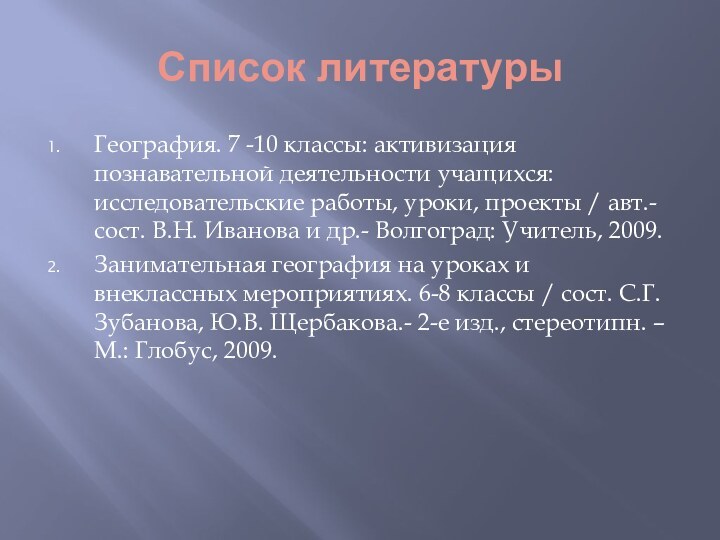 Список литературы

1. География. 7 -10 классы: активизация познавательной деятельности учащихся: исследовательские работы, уроки, проекты / авт.-сост. В.Н. Иванова и др.- Волгоград: Учитель, 2009.

2. Занимательная география на уроках и внеклассных мероприятиях. 6-8 классы / сост. С.Г. Зубанова, Ю.В. Щербакова.- 2-е изд., стереотипн. – М.: Глобус, 2009.